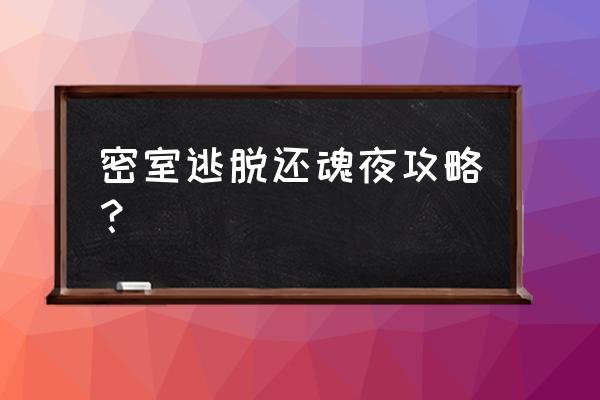 密室逃脱还魂夜攻略？